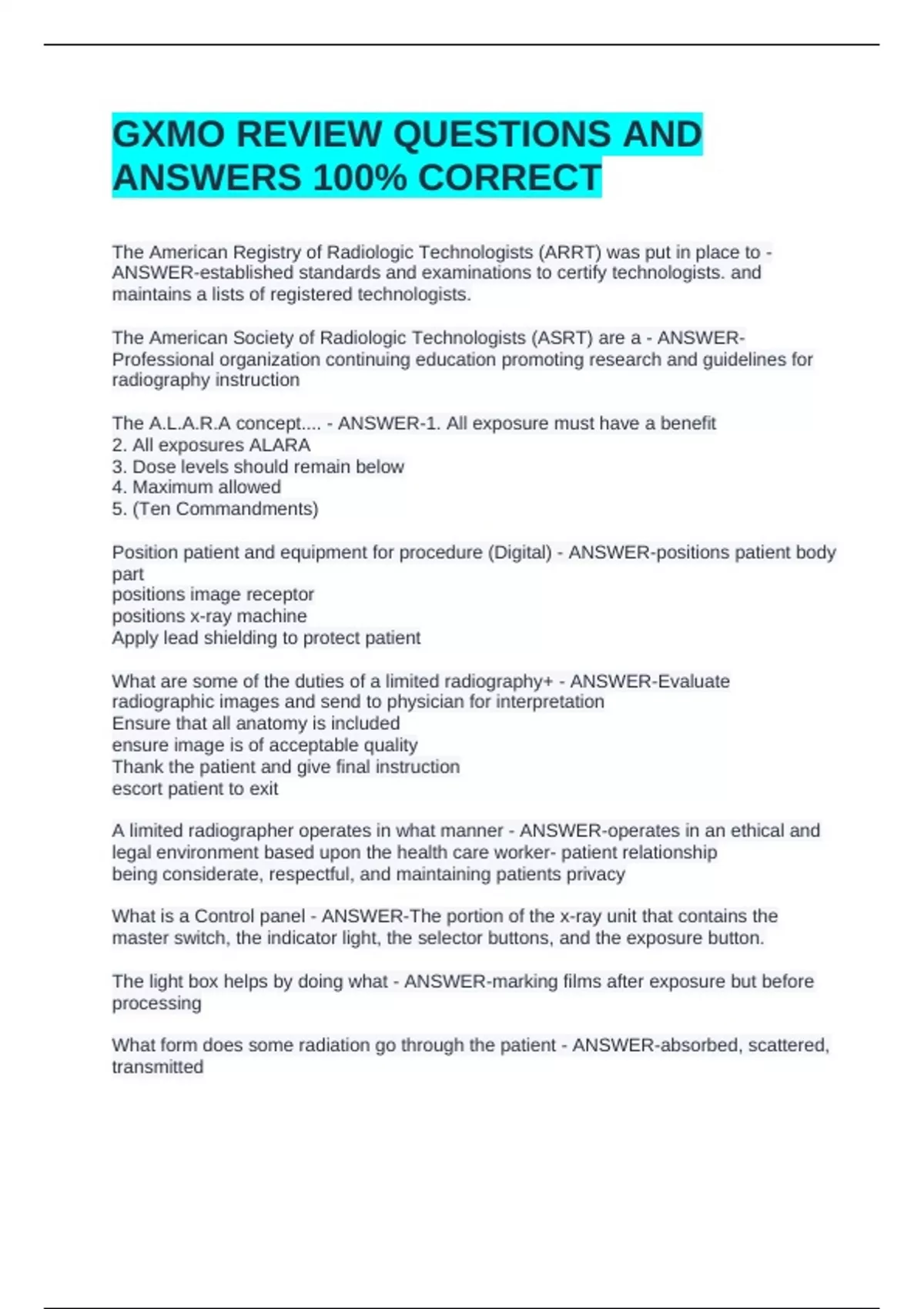 GXMO REVIEW QUESTIONS AND ANSWERS 100% CORRECT

The American Registry of Radiologic Technologists (ARRT) was put in place to - ANSWER-established standards and examinations to certify technologists. and maintains a lists of registered technologists.

The American Society of Radiologic Technologists (ASRT) are a - ANSWER-Professional organization continuing education promoting research and guidelines for radiography instruction

The A.L.A.R.A concept.... - ANSWER-1. All exposure must have a benefit
2. All exposures ALARA
3. Dose levels should remain below
4. Maximum allowed
5. (Ten Commandments)

Position patient and equipment for procedure (Digital) - ANSWER-positions patient body part
positions image receptor
positions x-ray machine
Apply lead shielding to protect patient

What are some of the duties of a limited radiography+ - ANSWER-Evaluate radiographic images and send to physician for interpretation
Ensure that all anatomy is included
ensure image is of acceptable quality
Thank the patient and give final instruction
escort patient to exit

A limited radiographer operates in what manner - ANSWER-operates in an ethical and legal environment based upon the health care worker- patient relationship
being considerate, respectful, and maintaining patients privacy

What is a Control panel - ANSWER-The portion of the x-ray unit that contains the master switch, the indicator light, the selector buttons, and the exposure button.

The light box helps by doing what - ANSWER-marking films after exposure but before processing

What form does some radiation go through the patient - ANSWER-absorbed, scattered, transmitted